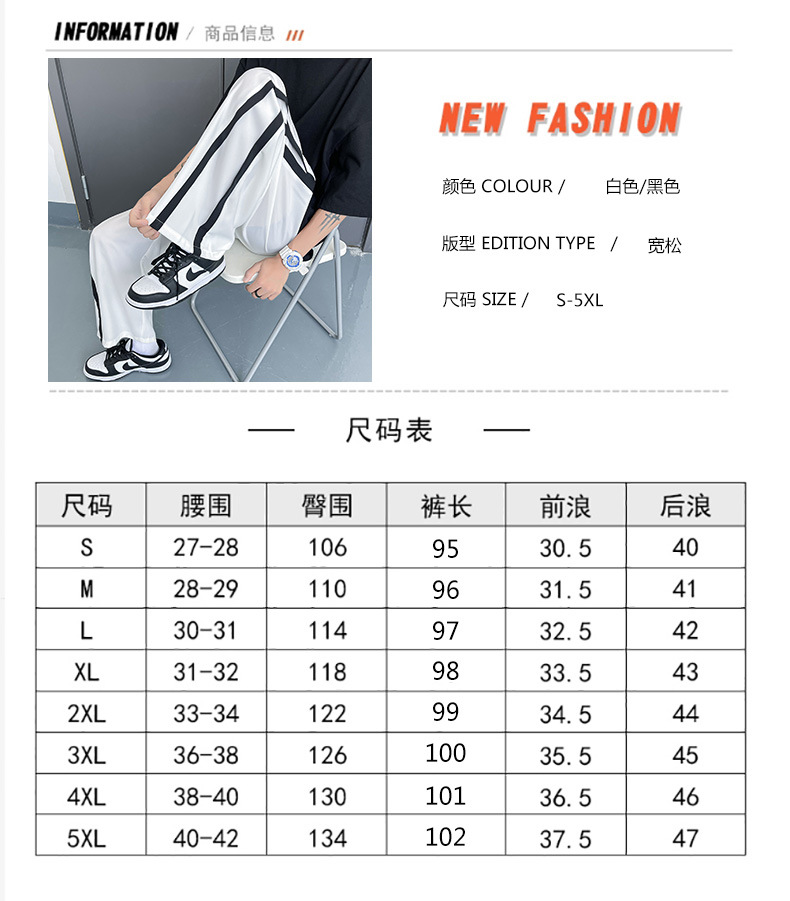 INFORMATION / 商品信息 ///

NEW FASHION

颜色 COLOUR / 白色/黑色

版型 EDITION TYPE / 宽松

尺码 SIZE / S-5XL

— 尺码表 —

| 尺码 | 腰围 | 臀围 | 裤长 | 前浪 | 后浪 |
|---|---|---|---|---|---|
| S | 27-28 | 106 | 95 | 30.5 | 40 |
| M | 28-29 | 110 | 96 | 31.5 | 41 |
| L | 30-31 | 114 | 97 | 32.5 | 42 |
| XL | 31-32 | 118 | 98 | 33.5 | 43 |
| 2XL | 33-34 | 122 | 99 | 34.5 | 44 |
| 3XL | 36-38 | 126 | 100 | 35.5 | 45 |
| 4XL | 38-40 | 130 | 101 | 36.5 | 46 |
| 5XL | 40-42 | 134 | 102 | 37.5 | 47 |